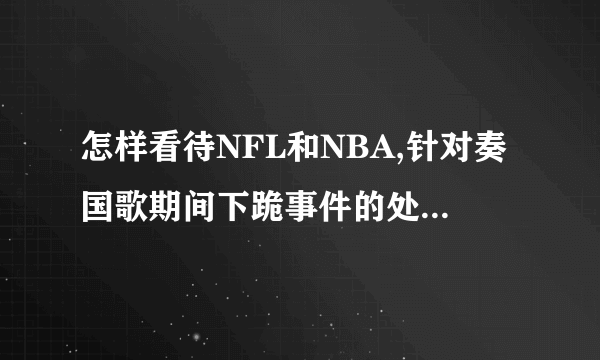 怎样看待NFL和NBA,针对奏国歌期间下跪事件的处...